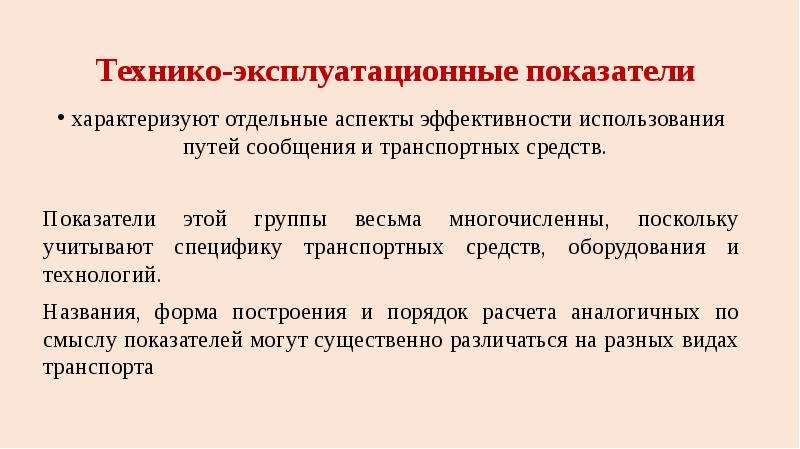 Технико-эксплуатационные показатели

• характеризуют отдельные аспекты эффективности использования путей сообщения и транспортных средств.

Показатели этой группы весьма многочисленны, поскольку учитывают специфику транспортных средств, оборудования и технологий.

Названия, форма построения и порядок расчета аналогичных по смыслу показателей могут существенно различаться на разных видах транспорта